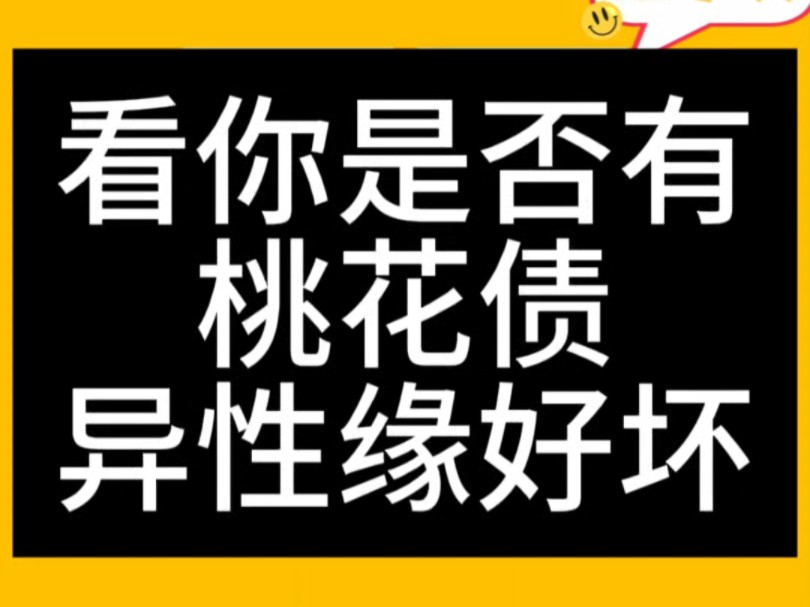 看你是否有
桃花债
异性缘好坏